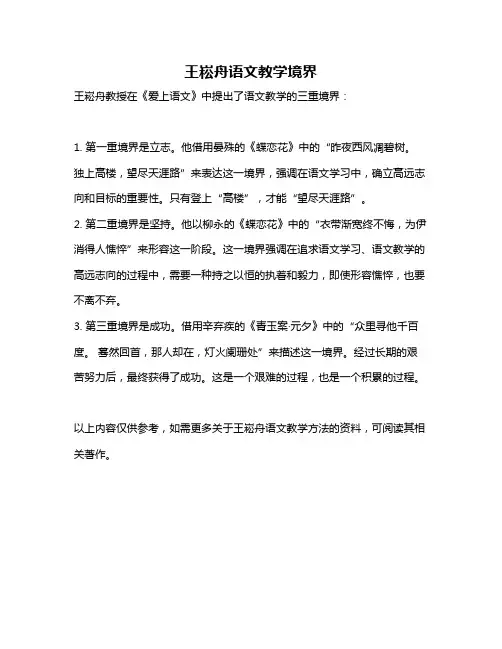 王崧舟语文教学境界

王崧舟教授在《爱上语文》中提出了语文教学的三重境界：

1. 第一重境界是立志。他借用晏殊的《蝶恋花》中的“昨夜西风凋碧树。独上高楼，望尽天涯路”来表达这一境界，强调在语文学习中，确立高远志向和目标的重要性。只有登上“高楼”，才能“望尽天涯路”。
2. 第二重境界是坚持。他以柳永的《蝶恋花》中的“衣带渐宽终不悔，为伊消得人憔悴”来形容这一阶段。这一境界强调在追求语文学习、语文教学的高远志向的过程中，需要一种持之以恒的执着和毅力，即使形容憔悴，也要不离不弃。
3. 第三重境界是成功。借用辛弃疾的《青玉案·元夕》中的“众里寻他千百度。蓦然回首，那人却在，灯火阑珊处”来描述这一境界。经过长期的艰苦努力后，最终获得了成功。这是一个艰难的过程，也是一个积累的过程。

以上内容仅供参考，如需更多关于王崧舟语文教学方法的资料，可阅读其相关著作。